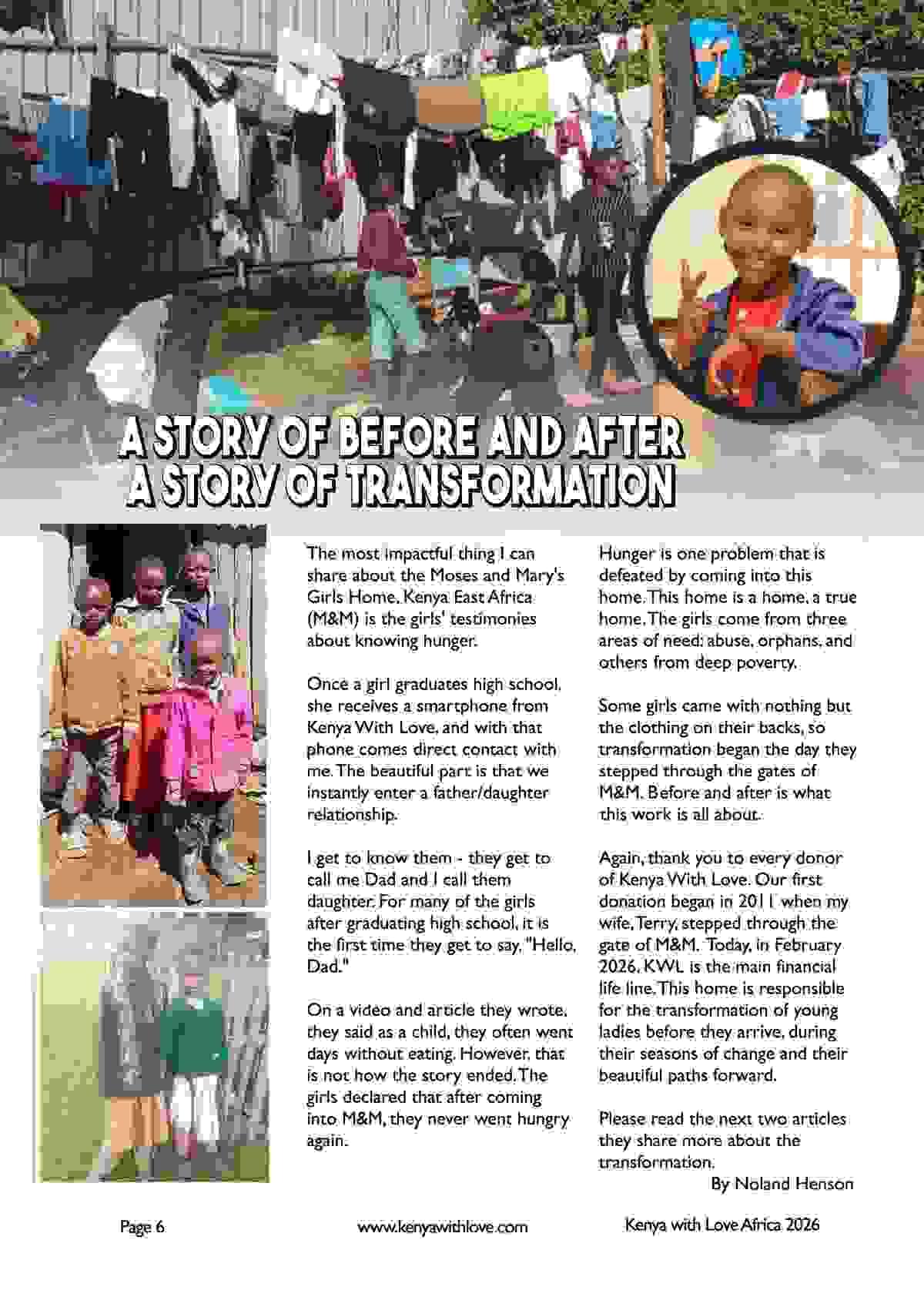 A STORY OF BEFORE AND AFTER
A STORY OF TRANSFORMATION

The most impactful thing I can share about the Moses and Mary's Girls Home, Kenya East Africa (M&M) is the girls' testimonies about knowing hunger.

Once a girl graduates high school, she receives a smartphone from Kenya With Love, and with that phone comes direct contact with me. The beautiful part is that we instantly enter a father/daughter relationship.

I get to know them - they get to call me Dad and I call them daughter. For many of the girls after graduating high school, it is the first time they get to say, "Hello, Dad."

On a video and article they wrote, they said as a child, they often went days without eating. However, that is not how the story ended. The girls declared that after coming into M&M, they never went hungry again.

Hunger is one problem that is defeated by coming into this home. This home is a home, a true home. The girls come from three areas of need: abuse, orphans, and others from deep poverty.

Some girls came with nothing but the clothing on their backs, so transformation began the day they stepped through the gates of M&M. Before and after is what this work is all about.

Again, thank you to every donor of Kenya With Love. Our first donation began in 2011 when my wife, Terry, stepped through the gate of M&M. Today, in February 2026, KWL is the main financial life line. This home is responsible for the transformation of young ladies before they arrive, during their seasons of change and their beautiful paths forward.

Please read the next two articles they share more about the transformation.

By Noland Henson

Page 6 www.kenyawithlove.com Kenya with Love Africa 2026